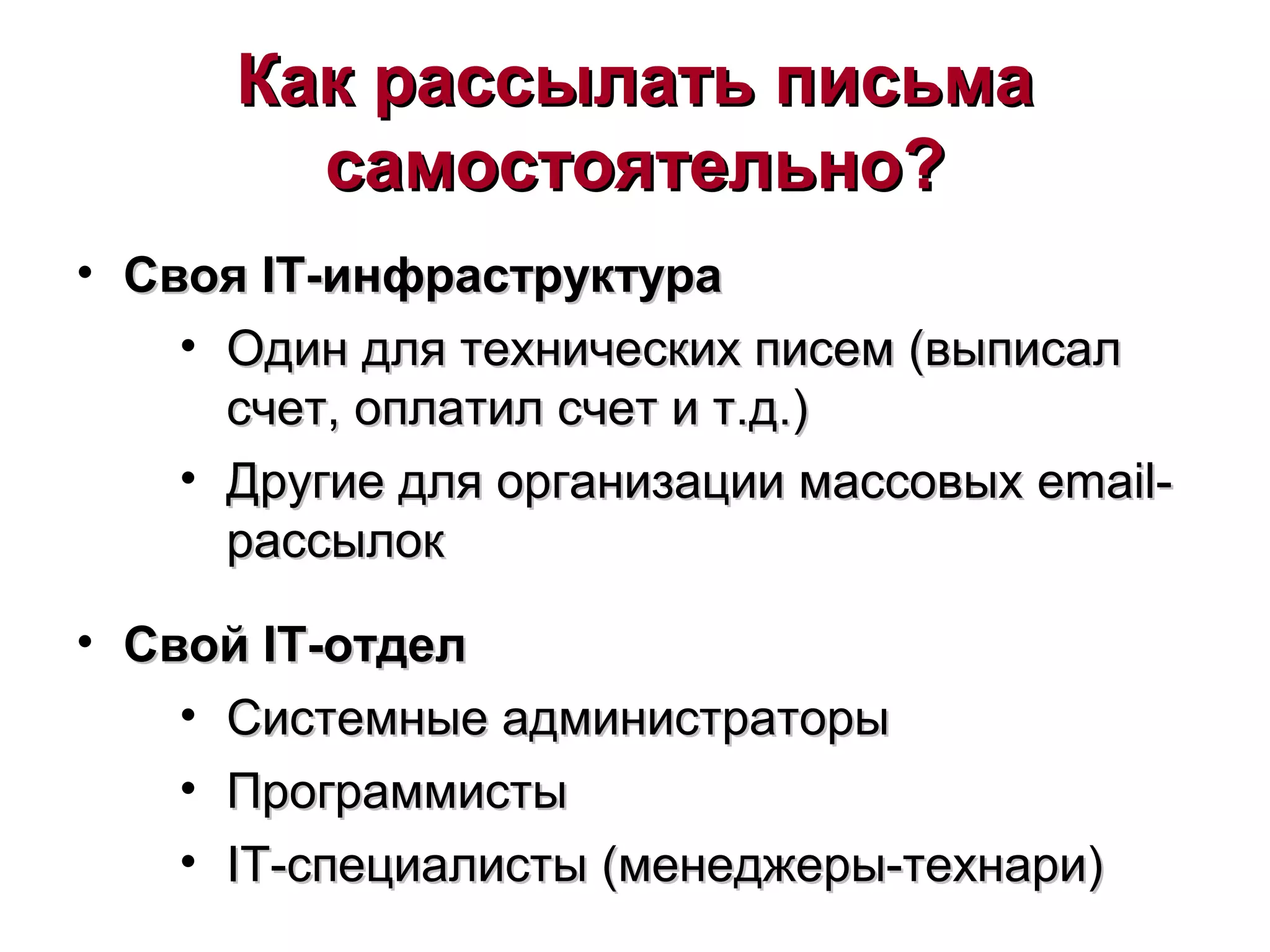 Как рассылать письма самостоятельно?

• Своя IT-инфраструктура
  • Один для технических писем (выписал счет, оплатил счет и т.д.)
  • Другие для организации массовых email-рассылок

• Свой IT-отдел
  • Системные администраторы
  • Программисты
  • IT-специалисты (менеджеры-технари)